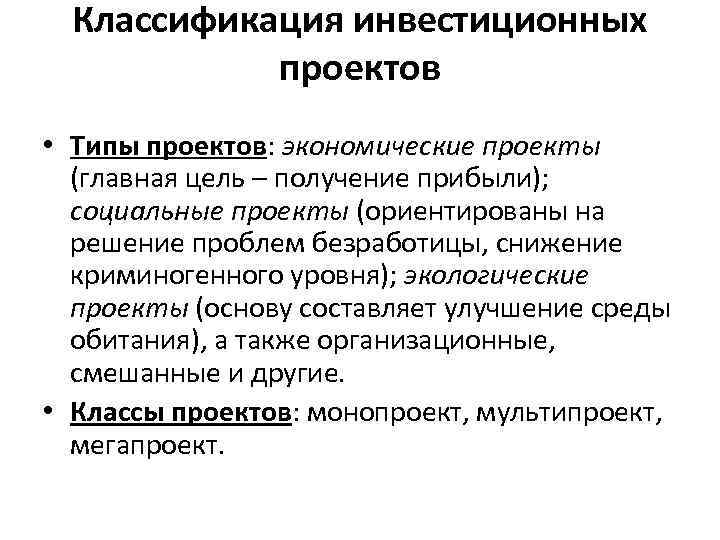 Классификация инвестиционных проектов

• Типы проектов: экономические проекты (главная цель – получение прибыли); социальные проекты (ориентированы на решение проблем безработицы, снижение криминогенного уровня); экологические проекты (основу составляет улучшение среды обитания), а также организационные, смешанные и другие.

• Классы проектов: монопроект, мультипроект, мегапроект.